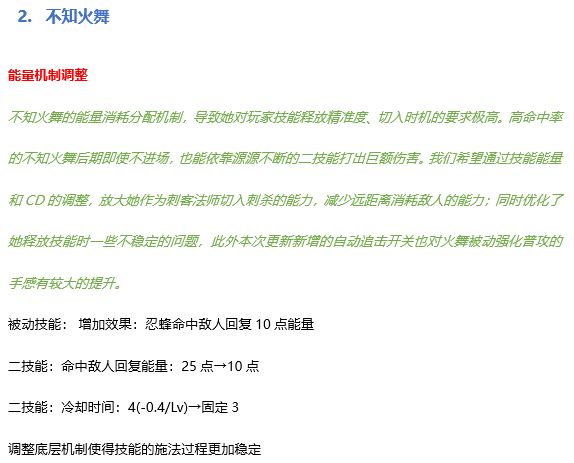 2. 不知火舞

能量机制调整

不知火舞的能量消耗分配机制，导致她对玩家技能释放精准度、切入时机的要求极高。高命中率的不知火舞后期即使不进场，也能依靠源源不断的二技能打出巨额伤害。我们希望通过技能能量和 CD 的调整，放大她作为刺客法师切入刺杀的能力，减少远距离消耗敌人的能力；同时优化了她释放技能时一些不稳定的问题，此外本次更新新增的自动追击开关也对火舞被动强化普攻的手感有较大的提升。

被动技能： 增加效果：忍蜂命中敌人回复 10 点能量

二技能：命中敌人回复能量：25 点→10 点

二技能：冷却时间：4(-0.4/Lv)→固定 3

调整底层机制使得技能的施法过程更加稳定